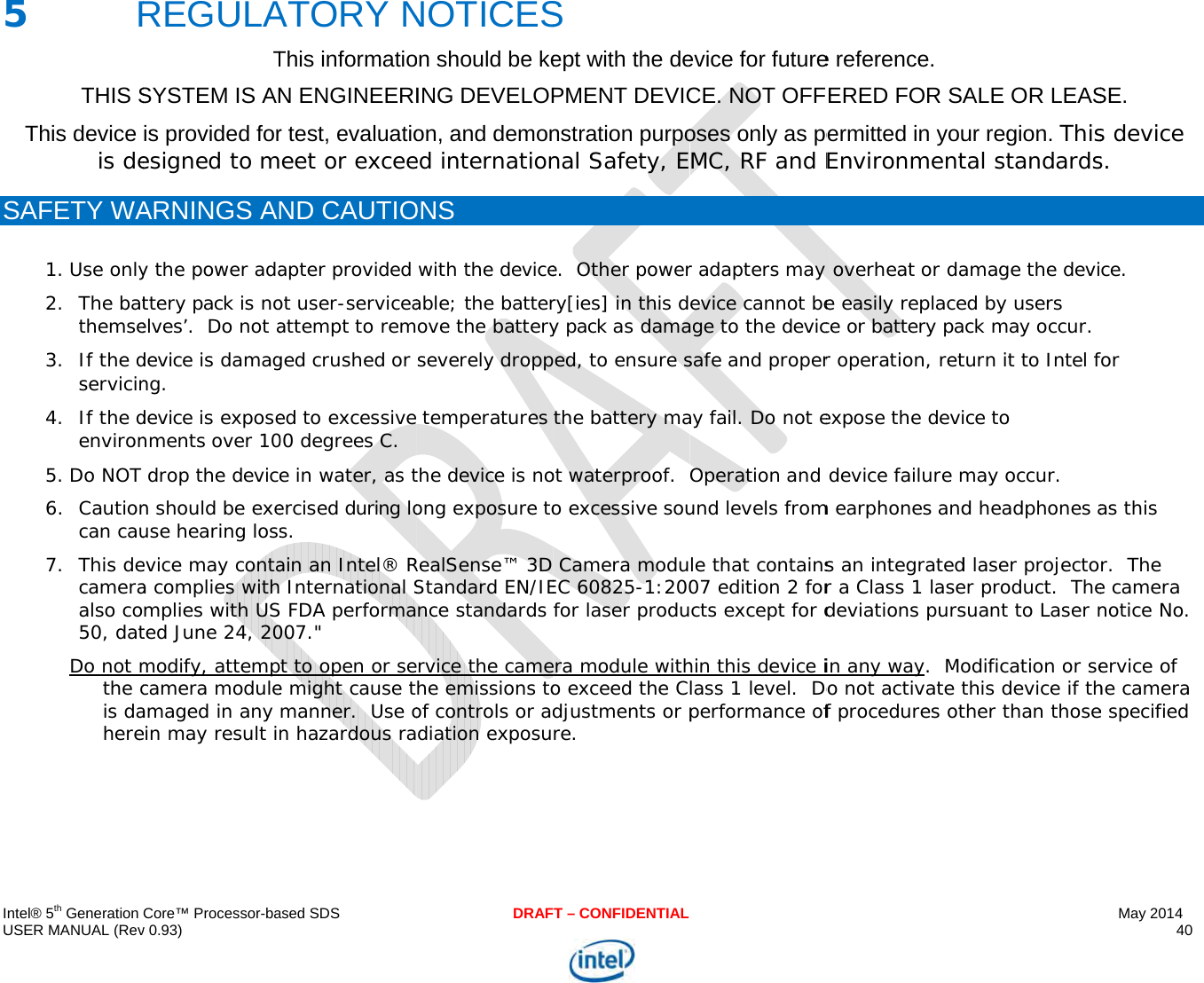 5 REGULATORY NOTICES

This information should be kept with the device for future reference.

THIS SYSTEM IS AN ENGINEERING DEVELOPMENT DEVICE. NOT OFFERED FOR SALE OR LEASE.

This device is provided for test, evaluation, and demonstration purposes only as permitted in your region. This device is designed to meet or exceed international Safety, EMC, RF and Environmental standards.

SAFETY WARNINGS AND CAUTIONS

1. Use only the power adapter provided with the device. Other power adapters may overheat or damage the device.

2. The battery pack is not user-serviceable; the battery[ies] in this device cannot be easily replaced by users themselves'. Do not attempt to remove the battery pack as damage to the device or battery pack may occur.

3. If the device is damaged crushed or severely dropped, to ensure safe and proper operation, return it to Intel for servicing.

4. If the device is exposed to excessive temperatures the battery may fail. Do not expose the device to environments over 100 degrees C.

5. Do NOT drop the device in water, as the device is not waterproof. Operation and device failure may occur.

6. Caution should be exercised during long exposure to excessive sound levels from earphones and headphones as this can cause hearing loss.

7. This device may contain an Intel® RealSense™ 3D Camera module that contains an integrated laser projector. The camera complies with International Standard EN/IEC 60825-1:2007 edition 2 for a Class 1 laser product. The camera also complies with US FDA performance standards for laser products except for deviations pursuant to Laser notice No. 50, dated June 24, 2007."

Do not modify, attempt to open or service the camera module within this device in any way. Modification or service of the camera module might cause the emissions to exceed the Class 1 level. Do not activate this device if the camera is damaged in any manner. Use of controls or adjustments or performance of procedures other than those specified herein may result in hazardous radiation exposure.

DRAFT

Intel® 5$^{th}$ Generation Core™ Processor-based SDS USER MANUAL (Rev 0.93)

DRAFT – CONFIDENTIAL

May 2014
40

intel